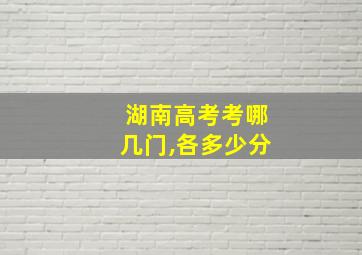 湖南高考考哪几门,各多少分